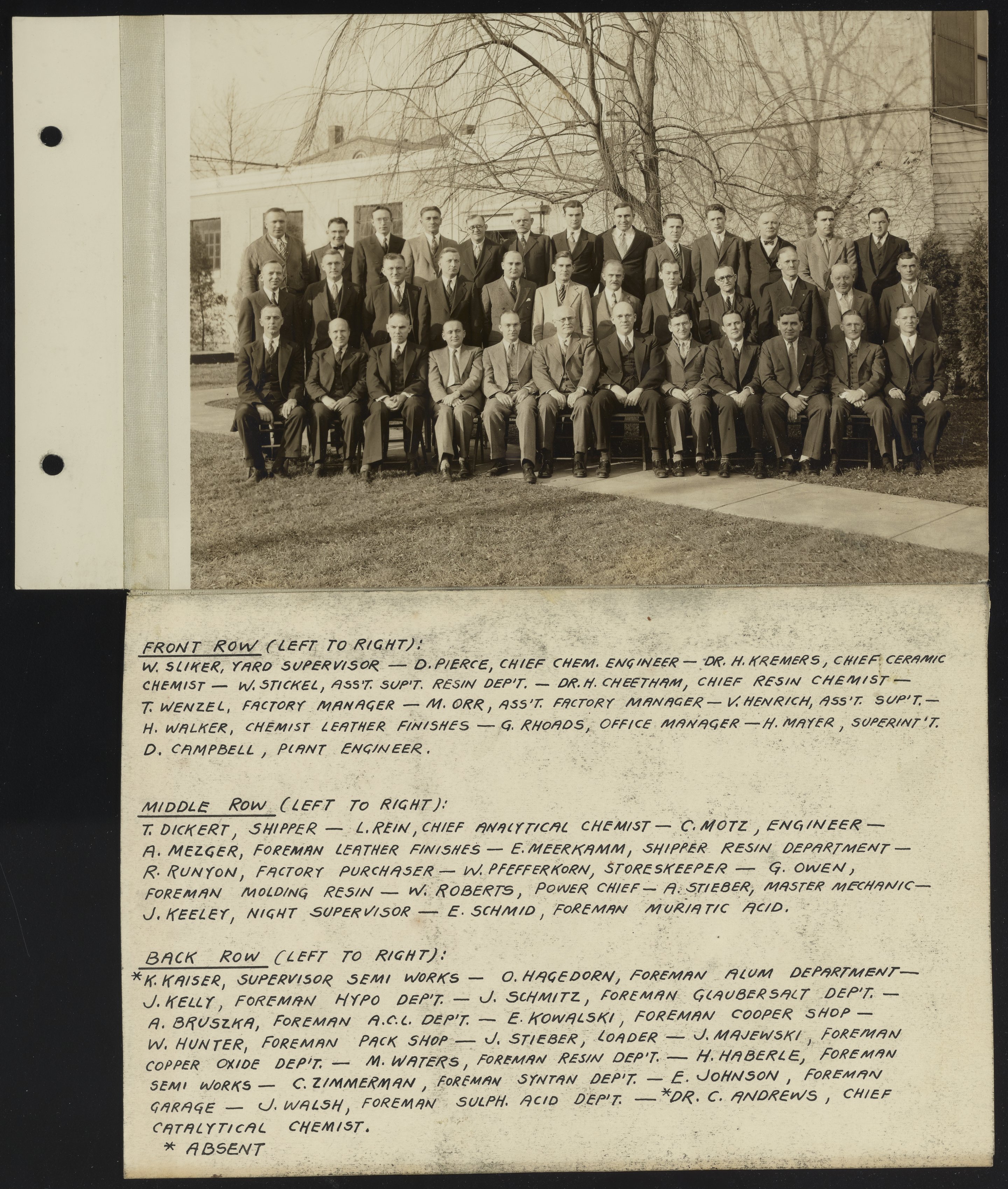 FRONT ROW (LEFT TO RIGHT):
W. SLIKER, YARD SUPERVISOR — D. PIERCE, CHIEF CHEM. ENGINEER — DR. H. KREMERS, CHIEF CERAMIC CHEMIST — W. STICKEL, ASS'T. SUP'T. RESIN DEP'T. — DR. H. CHEETHAM, CHIEF RESIN CHEMIST — T. WENZEL, FACTORY MANAGER — M. ORR, ASS'T. FACTORY MANAGER — V. HENRICH, ASS'T. SUP'T. — H. WALKER, CHEMIST LEATHER FINISHES — G. RHOADS, OFFICE MANAGER — H. MAYER, SUPERINT'T. D. CAMPBELL, PLANT ENGINEER.

MIDDLE ROW (LEFT TO RIGHT):
T. DICKERT, SHIPPER — L. REIN, CHIEF ANALYTICAL CHEMIST — C. MOTZ, ENGINEER — A. MEZGER, FOREMAN LEATHER FINISHES — E. MEERKAMM, SHIPPER RESIN DEPARTMENT — R. RUNYON, FACTORY PURCHASER — W. PFEFFERKORN, STORESKEEPER — G. OWEN, FOREMAN MOLDING RESIN — W. ROBERTS, POWER CHIEF — A. STIEBER, MASTER MECHANIC — J. KEELEY, NIGHT SUPERVISOR — E. SCHMID, FOREMAN MURIATIC ACID.

BACK ROW (LEFT TO RIGHT):
*K. KAISER, SUPERVISOR SEMI WORKS — O. HAGEDORN, FOREMAN ALUM DEPARTMENT — J. KELLY, FOREMAN HYPO DEP'T. — J. SCHMITZ, FOREMAN GLAUBERSALT DEP'T. — A. BRUSZKA, FOREMAN A.C.L. DEP'T. — E. KOWALSKI, FOREMAN COOPER SHOP — W. HUNTER, FOREMAN PACK SHOP — J. STIEBER, LOADER — J. MAJEWSKI, FOREMAN COPPER OXIDE DEP'T. — M. WATERS, FOREMAN RESIN DEP'T. — H. HABERLE, FOREMAN SEMI WORKS — C. ZIMMERMAN, FOREMAN SYNTAN DEP'T. — E. JOHNSON, FOREMAN GARAGE — J. WALSH, FOREMAN SULPH. ACID DEP'T. — *DR. C. ANDREWS, CHIEF CATALYTICAL CHEMIST.
* ABSENT